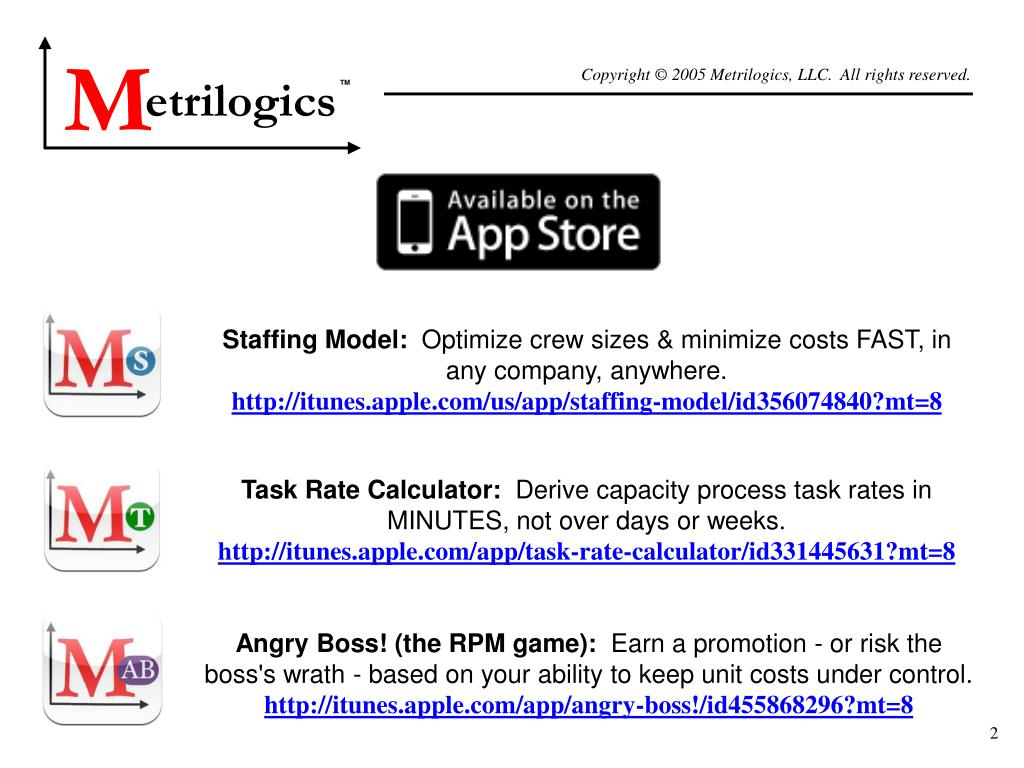 Metrilogics™

Copyright © 2005 Metrilogics, LLC. All rights reserved.

Available on the App Store

MS

Staffing Model: Optimize crew sizes & minimize costs FAST, in any company, anywhere.
http://itunes.apple.com/us/app/staffing-model/id356074840?mt=8

MT

Task Rate Calculator: Derive capacity process task rates in MINUTES, not over days or weeks.
http://itunes.apple.com/app/task-rate-calculator/id331445631?mt=8

MAB

Angry Boss! (the RPM game): Earn a promotion - or risk the boss's wrath - based on your ability to keep unit costs under control.
http://itunes.apple.com/app/angry-boss!/id455868296?mt=8

2